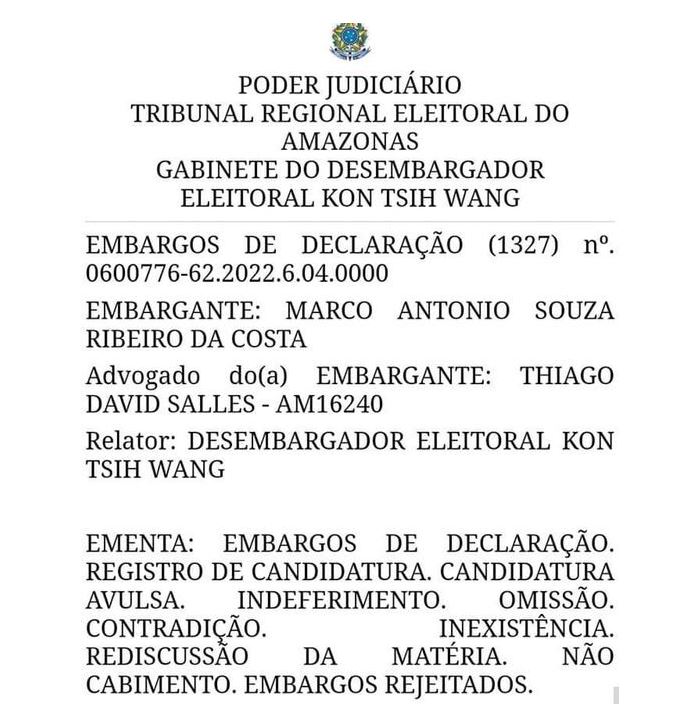 PODER JUDICIÁRIO
TRIBUNAL REGIONAL ELEITORAL DO AMAZONAS
GABINETE DO DESEMBARGADOR ELEITORAL KON TSIH WANG

EMBARGOS DE DECLARAÇÃO (1327) nº. 0600776-62.2022.6.04.0000

EMBARGANTE: MARCO ANTONIO SOUZA RIBEIRO DA COSTA

Advogado do(a) EMBARGANTE: THIAGO DAVID SALLES - AM16240

Relator: DESEMBARGADOR ELEITORAL KON TSIH WANG

EMENTA: EMBARGOS DE DECLARAÇÃO. REGISTRO DE CANDIDATURA. CANDIDATURA AVULSA. INDEFERIMENTO. OMISSÃO. CONTRADIÇÃO. INEXISTÊNCIA. REDISCUSSÃO DA MATÉRIA. NÃO CABIMENTO. EMBARGOS REJEITADOS.